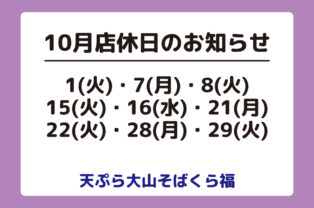 10月店休日のお知らせ

1(火)・7(月)・8(火)
15(火)・16(水)・21(月)
22(火)・28(月)・29(火)

天ぷら大山そばくら福